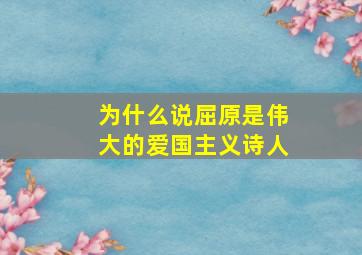 为什么说屈原是伟大的爱国主义诗人